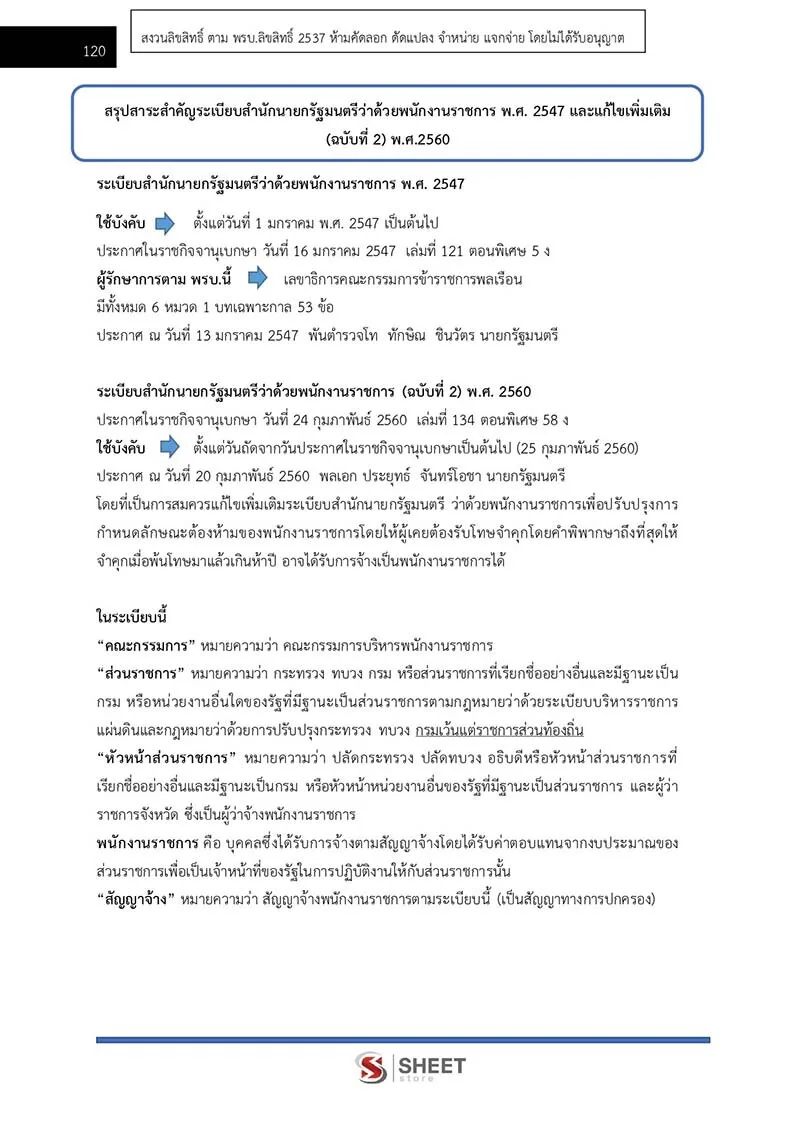 120

สงวนลิขสิทธิ์ ตาม พรบ.ลิขสิทธิ์ 2537 ห้ามคัดลอก ดัดแปลง จำหน่าย แจกจ่าย โดยไม่ได้รับอนุญาต

สรุปสาระสำคัญระเบียบสำนักนายกรัฐมนตรีว่าด้วยพนักงานราชการ พ.ศ. 2547 และแก้ไขเพิ่มเติม (ฉบับที่ 2) พ.ศ.2560

ระเบียบสำนักนายกรัฐมนตรีว่าด้วยพนักงานราชการ พ.ศ. 2547

ใช้บังคับ ตั้งแต่วันที่ 1 มกราคม พ.ศ. 2547 เป็นต้นไป

ประกาศในราชกิจจานุเบกษา วันที่ 16 มกราคม 2547 เล่มที่ 121 ตอนพิเศษ 5 ง

ผู้รักษาการตาม พรบ.นี้ เลขาธิการคณะกรรมการข้าราชการพลเรือน

มีทั้งหมด 6 หมวด 1 บทเฉพาะกาล 53 ข้อ

ประกาศ ณ วันที่ 13 มกราคม 2547 พันตำรวจโท ทักษิณ ชินวัตร นายกรัฐมนตรี

ระเบียบสำนักนายกรัฐมนตรีว่าด้วยพนักงานราชการ (ฉบับที่ 2) พ.ศ. 2560

ประกาศในราชกิจจานุเบกษา วันที่ 24 กุมภาพันธ์ 2560 เล่มที่ 134 ตอนพิเศษ 58 ง

ใช้บังคับ ตั้งแต่วันถัดจากวันประกาศในราชกิจจานุเบกษาเป็นต้นไป (25 กุมภาพันธ์ 2560)

ประกาศ ณ วันที่ 20 กุมภาพันธ์ 2560 พลเอก ประยุทธ์ จันทร์โอชา นายกรัฐมนตรี

โดยที่เป็นการสมควรแก้ไขเพิ่มเติมระเบียบสำนักนายกรัฐมนตรี ว่าด้วยพนักงานราชการเพื่อปรับปรุงการกำหนดลักษณะต้องห้ามของพนักงานราชการโดยให้ผู้เคยต้องรับโทษจำคุกโดยคำพิพากษาถึงที่สุดให้จำคุกเมื่อพ้นโทษมาแล้วเกินห้าปี อาจได้รับการจ้างเป็นพนักงานราชการได้

ในระเบียบนี้

"คณะกรรมการ" หมายความว่า คณะกรรมการบริหารพนักงานราชการ

"ส่วนราชการ" หมายความว่า กระทรวง ทบวง กรม หรือส่วนราชการที่เรียกชื่ออย่างอื่นและมีฐานะเป็นกรม หรือหน่วยงานอื่นใดของรัฐที่มีฐานะเป็นส่วนราชการตามกฎหมายว่าด้วยระเบียบบริหารราชการแผ่นดินและกฎหมายว่าด้วยการปรับปรุงกระทรวง ทบวง กรมเว้นแต่ราชการส่วนท้องถิ่น

"หัวหน้าส่วนราชการ" หมายความว่า ปลัดกระทรวง ปลัดทบวง อธิบดีหรือหัวหน้าส่วนราชการที่เรียกชื่ออย่างอื่นและมีฐานะเป็นกรม หรือหัวหน้าหน่วยงานอื่นของรัฐที่มีฐานะเป็นส่วนราชการ และผู้ว่าราชการจังหวัด ซึ่งเป็นผู้ว่าจ้างพนักงานราชการ

พนักงานราชการ คือ บุคคลซึ่งได้รับการจ้างตามสัญญาจ้างโดยได้รับค่าตอบแทนจากงบประมาณของส่วนราชการเพื่อเป็นเจ้าหน้าที่ของรัฐในการปฏิบัติงานให้กับส่วนราชการนั้น

"สัญญาจ้าง" หมายความว่า สัญญาจ้างพนักงานราชการตามระเบียบนี้ (เป็นสัญญาทางการปกครอง)

SHEET
store